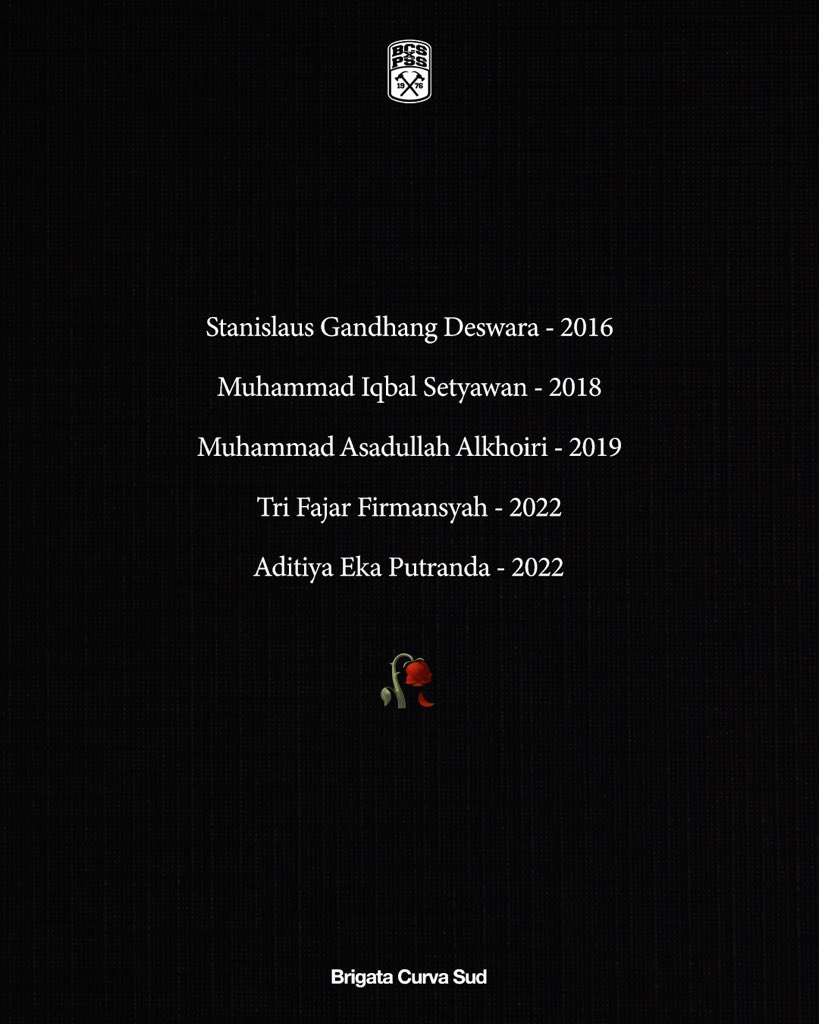 BCS
PSS
19 76

Stanislaus Gandhang Deswara - 2016

Muhammad Iqbal Setyawan - 2018

Muhammad Asadullah Alkhoiri - 2019

Tri Fajar Firmansyah - 2022

Aditiya Eka Putranda - 2022

Brigata Curva Sud